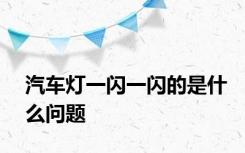 汽车灯一闪一闪的是什么问题